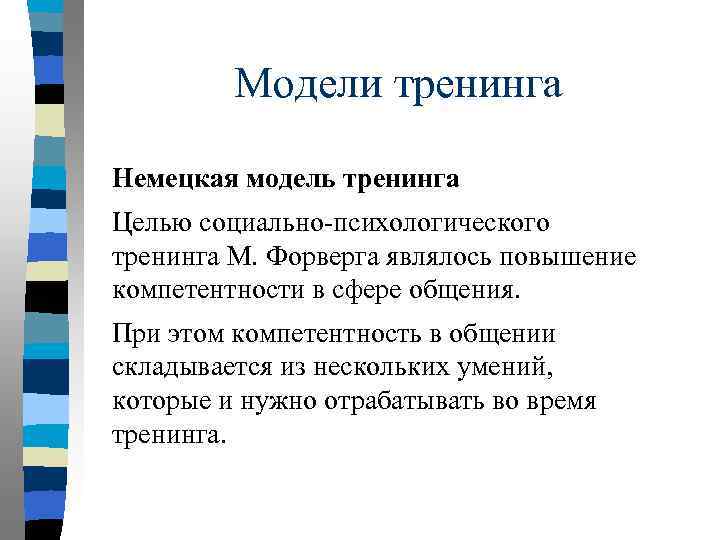 Модели тренинга

Немецкая модель тренинга

Целью социально-психологического тренинга М. Форверга являлось повышение компетентности в сфере общения.

При этом компетентность в общении складывается из нескольких умений, которые и нужно отрабатывать во время тренинга.